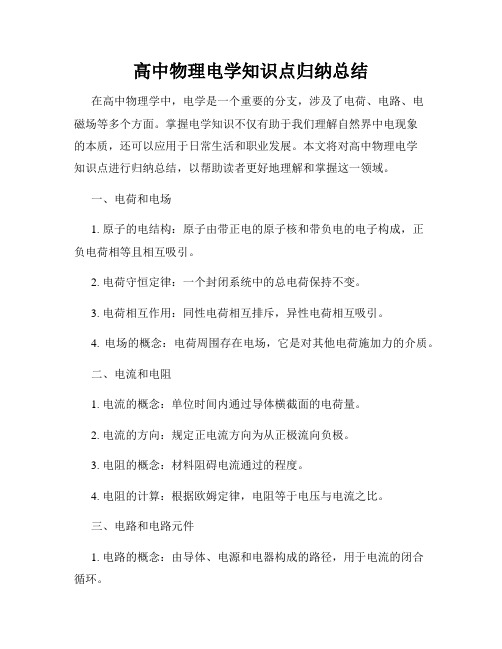 高中物理电学知识点归纳总结

在高中物理学中，电学是一个重要的分支，涉及了电荷、电路、电磁场等多个方面。掌握电学知识不仅有助于我们理解自然界中电现象的本质，还可以应用于日常生活和职业发展。本文将对高中物理电学知识点进行归纳总结，以帮助读者更好地理解和掌握这一领域。

一、电荷和电场

1. 原子的电结构：原子由带正电的原子核和带负电的电子构成，正负电荷相等且相互吸引。

2. 电荷守恒定律：一个封闭系统中的总电荷保持不变。

3. 电荷相互作用：同性电荷相互排斥，异性电荷相互吸引。

4. 电场的概念：电荷周围存在电场，它是对其他电荷施加力的介质。

二、电流和电阻

1. 电流的概念：单位时间内通过导体横截面的电荷量。

2. 电流的方向：规定正电流方向为从正极流向负极。

3. 电阻的概念：材料阻碍电流通过的程度。

4. 电阻的计算：根据欧姆定律，电阻等于电压与电流之比。

三、电路和电路元件

1. 电路的概念：由导体、电源和电器构成的路径，用于电流的闭合循环。